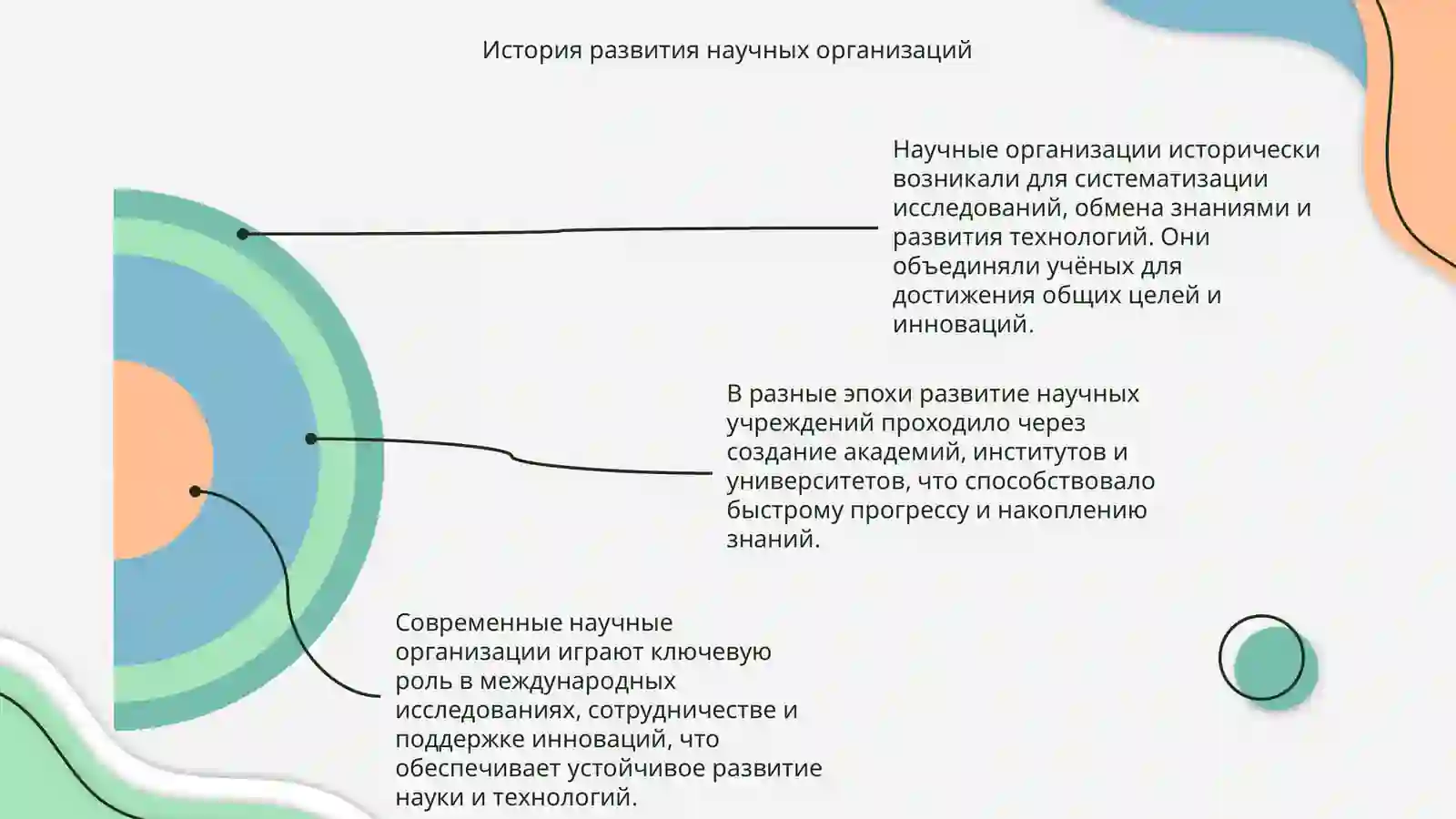 История развития научных организаций

Научные организации исторически возникали для систематизации исследований, обмена знаниями и развития технологий. Они объединяли учёных для достижения общих целей и инноваций.

В разные эпохи развитие научных учреждений проходило через создание академий, институтов и университетов, что способствовало быстрому прогрессу и накоплению знаний.

Современные научные организации играют ключевую роль в международных исследованиях, сотрудничестве и поддержке инноваций, что обеспечивает устойчивое развитие науки и технологий.